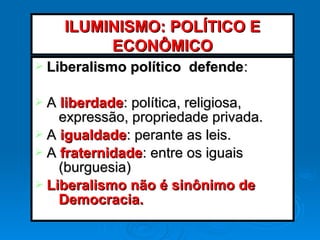 ILUMINISMO: POLÍTICO E ECONÔMICO

Liberalismo político defende:

A liberdade: política, religiosa, expressão, propriedade privada.

A igualdade: perante as leis.

A fraternidade: entre os iguais (burguesia)

Liberalismo não é sinônimo de Democracia.